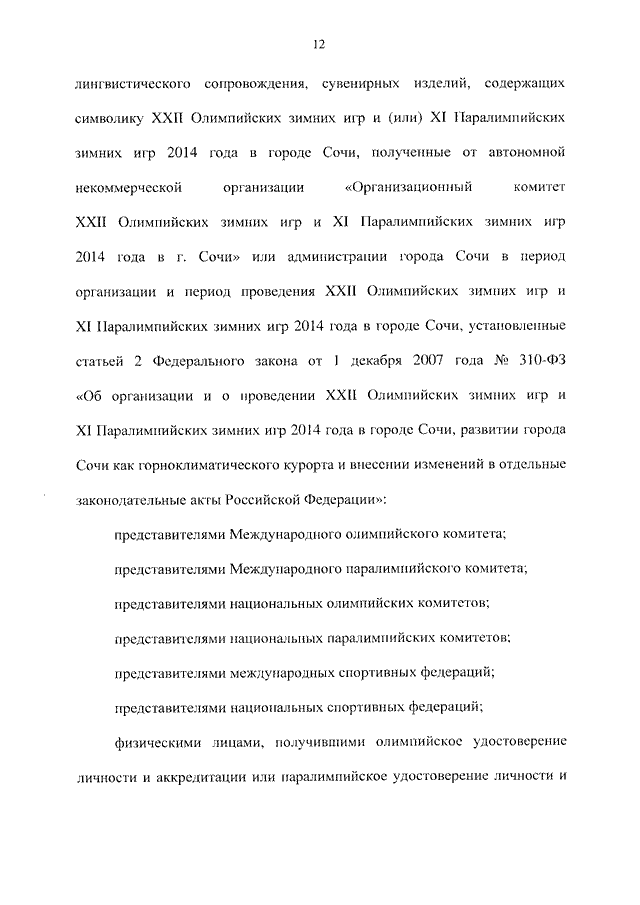 12

лингвистического сопровождения, сувенирных изделий, содержащих символику XXII Олимпийских зимних игр и (или) XI Паралимпийских зимних игр 2014 года в городе Сочи, полученные от автономной некоммерческой организации «Организационный комитет XXII Олимпийских зимних игр и XI Паралимпийских зимних игр 2014 года в г. Сочи» или администрации города Сочи в период организации и период проведения XXII Олимпийских зимних игр и XI Паралимпийских зимних игр 2014 года в городе Сочи, установленные статьей 2 Федерального закона от 1 декабря 2007 года № 310-ФЗ «Об организации и о проведении XXII Олимпийских зимних игр и XI Паралимпийских зимних игр 2014 года в городе Сочи, развитии города Сочи как горноклиматического курорта и внесении изменений в отдельные законодательные акты Российской Федерации»:

представителями Международного олимпийского комитета;

представителями Международного паралимпийского комитета;

представителями национальных олимпийских комитетов;

представителями национальных паралимпийских комитетов;

представителями международных спортивных федераций;

представителями национальных спортивных федераций;

физическими лицами, получившими олимпийское удостоверение личности и аккредитации или паралимпийское удостоверение личности и